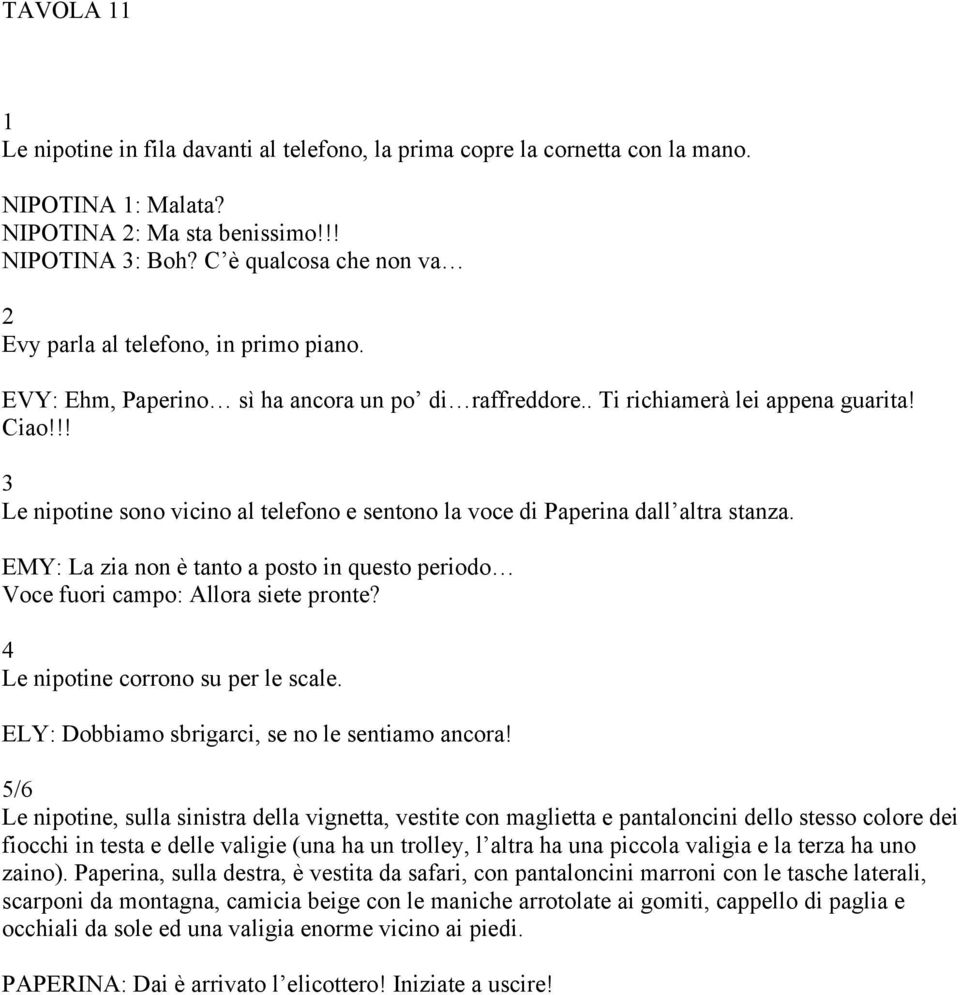 TAVOLA 11

1
Le nipotine in fila davanti al telefono, la prima copre la cornetta con la mano.

NIPOTINA 1: Malata?
NIPOTINA 2: Ma sta benissimo!!!
NIPOTINA 3: Boh? C'è qualcosa che non va…

2
Evy parla al telefono, in primo piano.

EVY: Ehm, Paperino… sì ha ancora un po' di…raffreddore.. Ti richiamerà lei appena guarita! Ciao!!!

3
Le nipotine sono vicino al telefono e sentono la voce di Paperina dall'altra stanza.

EMY: La zia non è tanto a posto in questo periodo…
Voce fuori campo: Allora siete pronte?

4
Le nipotine corrono su per le scale.

ELY: Dobbiamo sbrigarci, se no le sentiamo ancora!

5/6
Le nipotine, sulla sinistra della vignetta, vestite con maglietta e pantaloncini dello stesso colore dei fiocchi in testa e delle valigie (una ha un trolley, l'altra ha una piccola valigia e la terza ha uno zaino). Paperina, sulla destra, è vestita da safari, con pantaloncini marroni con le tasche laterali, scarponi da montagna, camicia beige con le maniche arrotolate ai gomiti, cappello di paglia e occhiali da sole ed una valigia enorme vicino ai piedi.

PAPERINA: Dai è arrivato l'elicottero! Iniziate a uscire!